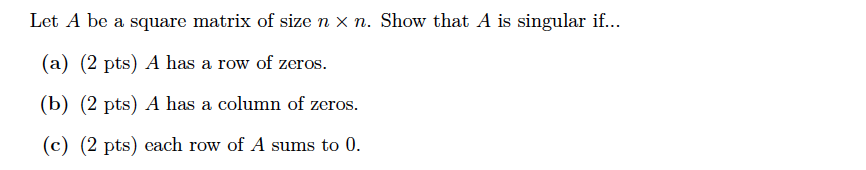 Let $A$ be a square matrix of size $n \times n$. Show that $A$ is singular if...

(a) (2 pts) $A$ has a row of zeros.

(b) (2 pts) $A$ has a column of zeros.

(c) (2 pts) each row of $A$ sums to 0.